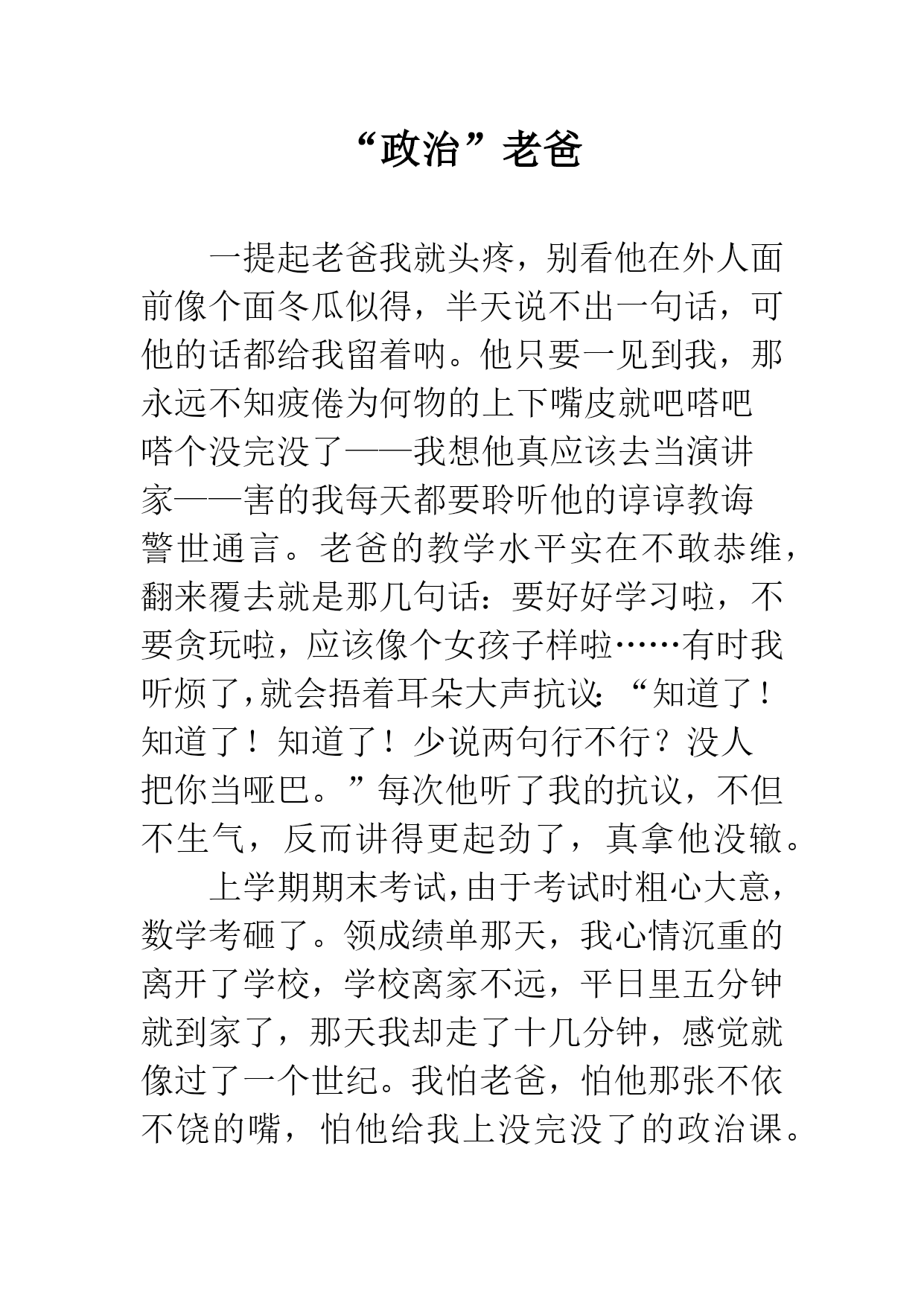 “政治”老爸

一提起老爸我就头疼，别看他在外人面前像个面冬瓜似得，半天说不出一句话，可他的话都给我留着呐。他只要一见到我，那永远不知疲倦为何物的上下嘴皮就吧嗒吧嗒个没完没了——我想他真应该去当演讲家——害的我每天都要聆听他的谆谆教诲警世通言。老爸的教学水平实在不敢恭维，翻来覆去就是那几句话：要好好学习啦，不要贪玩啦，应该像个女孩子样啦……有时我听烦了，就会捂着耳朵大声抗议：“知道了！知道了！知道了！少说两句行不行？没人把你当哑巴。”每次他听了我的抗议，不但不生气，反而讲得更起劲了，真拿他没辙。

上学期期末考试，由于考试时粗心大意，数学考砸了。领成绩单那天，我心情沉重的离开了学校，学校离家不远，平日里五分钟就到家了，那天我却走了十几分钟，感觉就像过了一个世纪。我怕老爸，怕他那张不依不饶的嘴，怕他给我上没完没了的政治课。